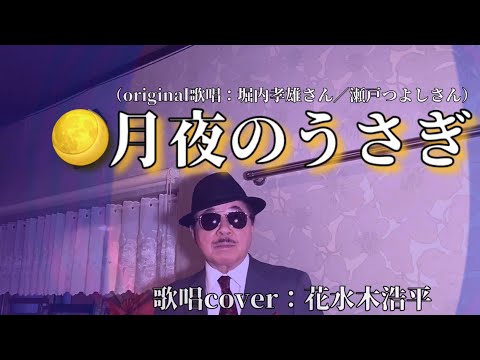 （original歌唱：堀内孝雄さん／瀬戸つよしさん）

月夜のうさぎ

歌唱cover：花水木浩平